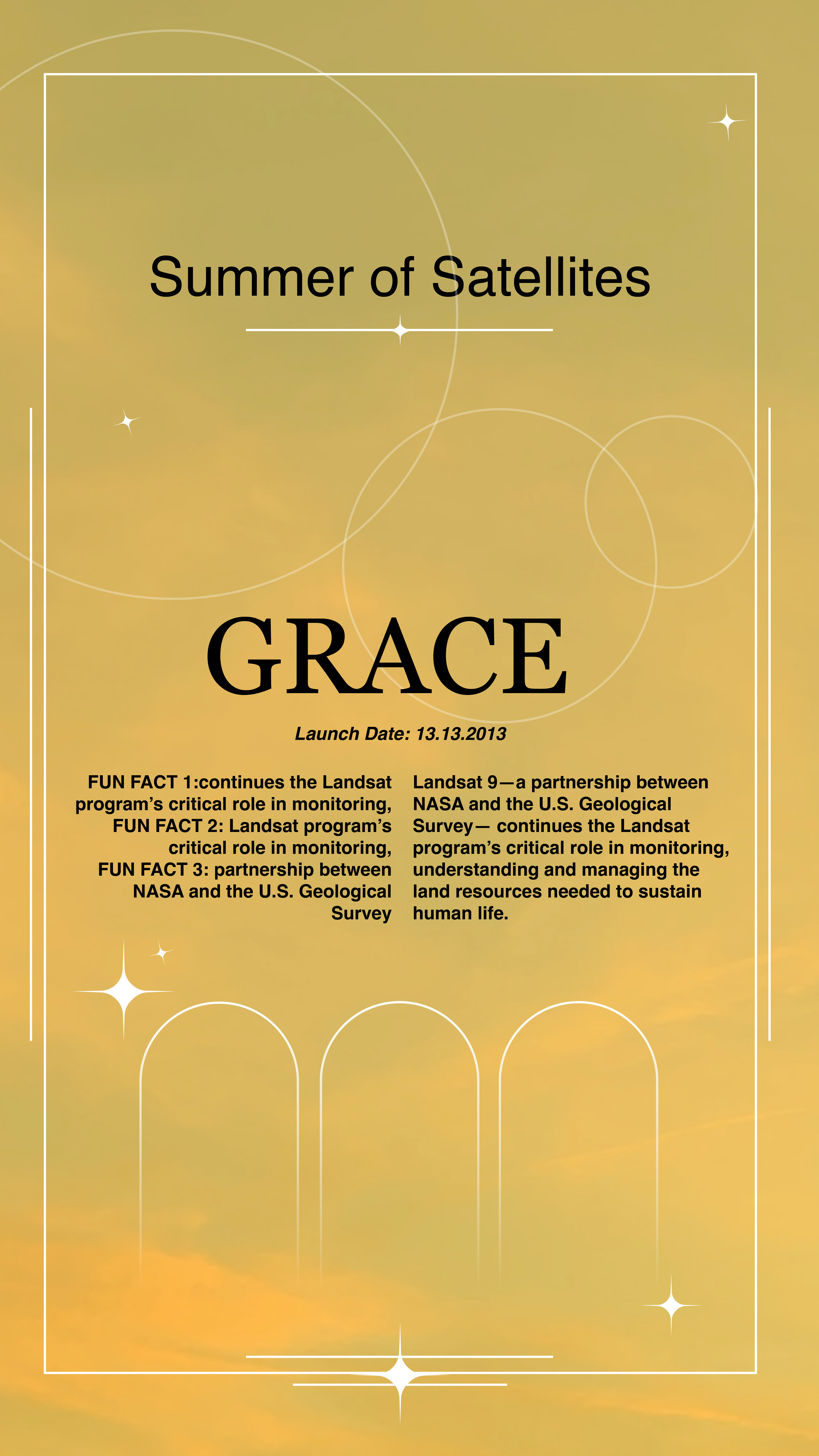 Summer of Satellites

GRACE

Launch Date: 13.13.2013

FUN FACT 1:continues the Landsat program's critical role in monitoring, FUN FACT 2: Landsat program's critical role in monitoring, FUN FACT 3: partnership between NASA and the U.S. Geological Survey

Landsat 9—a partnership between NASA and the U.S. Geological Survey— continues the Landsat program's critical role in monitoring, understanding and managing the land resources needed to sustain human life.